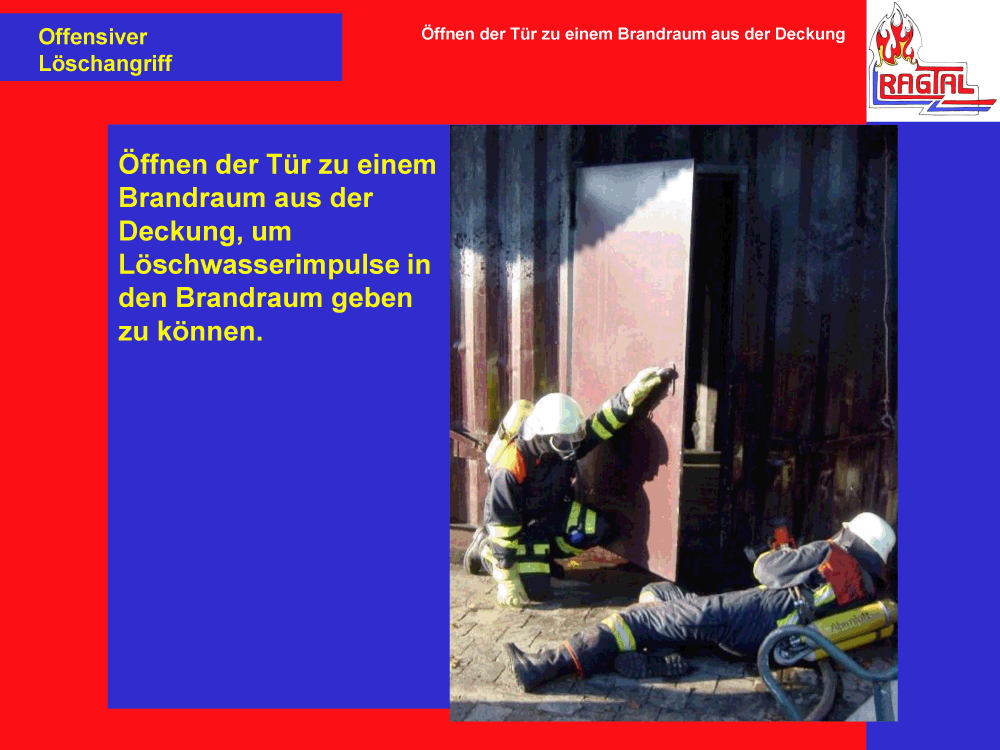 Offensiver
Löschangriff

Öffnen der Tür zu einem Brandraum aus der Deckung

RAGTAL

Öffnen der Tür zu einem Brandraum aus der Deckung, um Löschwasserimpulse in den Brandraum geben zu können.